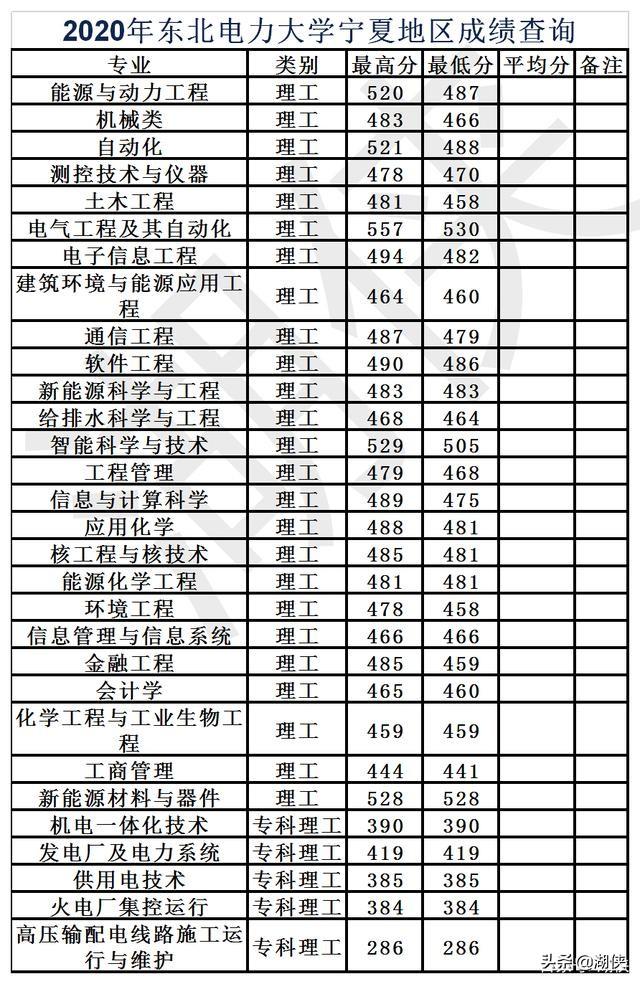 2020年东北电力大学宁夏地区成绩查询

| 专业 | 类别 | 最高分 | 最低分 | 平均分 | 备注 |
|---|---|---|---|---|---|
| 能源与动力工程 | 理工 | 520 | 487 | | |
| 机械类 | 理工 | 483 | 466 | | |
| 自动化 | 理工 | 521 | 488 | | |
| 测控技术与仪器 | 理工 | 478 | 470 | | |
| 土木工程 | 理工 | 481 | 458 | | |
| 电气工程及其自动化 | 理工 | 557 | 530 | | |
| 电子信息工程 | 理工 | 494 | 482 | | |
| 建筑环境与能源应用工程 | 理工 | 464 | 460 | | |
| 通信工程 | 理工 | 487 | 479 | | |
| 软件工程 | 理工 | 490 | 486 | | |
| 新能源科学与工程 | 理工 | 483 | 483 | | |
| 给排水科学与工程 | 理工 | 468 | 464 | | |
| 智能科学与技术 | 理工 | 529 | 505 | | |
| 工程管理 | 理工 | 479 | 468 | | |
| 信息与计算科学 | 理工 | 489 | 475 | | |
| 应用化学 | 理工 | 488 | 481 | | |
| 核工程与核技术 | 理工 | 485 | 481 | | |
| 能源化学工程 | 理工 | 481 | 481 | | |
| 环境工程 | 理工 | 478 | 458 | | |
| 信息管理与信息系统 | 理工 | 466 | 466 | | |
| 金融工程 | 理工 | 485 | 459 | | |
| 会计学 | 理工 | 465 | 460 | | |
| 化学工程与工业生物工程 | 理工 | 459 | 459 | | |
| 工商管理 | 理工 | 444 | 441 | | |
| 新能源材料与器件 | 理工 | 528 | 528 | | |
| 机电一体化技术 | 专科理工 | 390 | 390 | | |
| 发电厂及电力系统 | 专科理工 | 419 | 419 | | |
| 供用电技术 | 专科理工 | 385 | 385 | | |
| 火电厂集控运行 | 专科理工 | 384 | 384 | | |
| 高压输配电线路施工运行与维护 | 专科理工 | 286 | 286 | | |

头条@湖侠